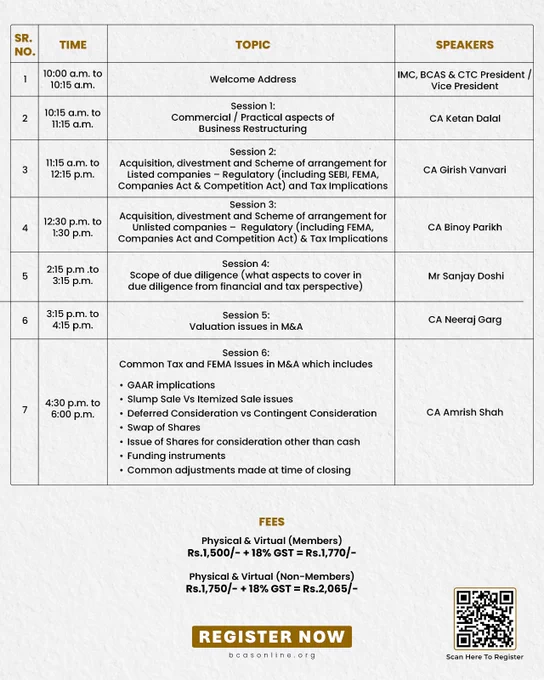 | SR. NO. | TIME | TOPIC | SPEAKERS |
|---|---|---|---|
| 1 | 10:00 a.m. to 10:15 a.m. | Welcome Address | IMC, BCAS & CTC President / Vice President |
| 2 | 10:15 a.m. to 11:15 a.m. | Session 1: Commercial / Practical aspects of Business Restructuring | CA Ketan Dalal |
| 3 | 11:15 a.m. to 12:15 p.m. | Session 2: Acquisition, divestment and Scheme of arrangement for Listed companies – Regulatory (including SEBI, FEMA, Companies Act & Competition Act) and Tax Implications | CA Girish Vanvari |
| 4 | 12:30 p.m. to 1:30 p.m. | Session 3: Acquisition, divestment and Scheme of arrangement for Unlisted companies – Regulatory (including FEMA, Companies Act and Competition Act) & Tax Implications | CA Binoy Parikh |
| 5 | 2:15 p.m .to 3:15 p.m. | Session 4: Scope of due diligence (what aspects to cover in due diligence from financial and tax perspective) | Mr Sanjay Doshi |
| 6 | 3:15 p.m. to 4:15 p.m. | Session 5: Valuation issues in M&A | CA Neeraj Garg |
| 7 | 4:30 p.m. to 6:00 p.m. | Session 6: Common Tax and FEMA Issues in M&A which includes • GAAR implications • Slump Sale Vs Itemized Sale issues • Deferred Consideration vs Contingent Consideration • Swap of Shares • Issue of Shares for consideration other than cash • Funding instruments • Common adjustments made at time of closing | CA Amrish Shah |

FEES

Physical & Virtual (Members)
Rs.1,500/- + 18% GST = Rs.1,770/-

Physical & Virtual (Non-Members)
Rs.1,750/- + 18% GST = Rs.2,065/-

REGISTER NOW
bcasonline.org

Scan Here To Register